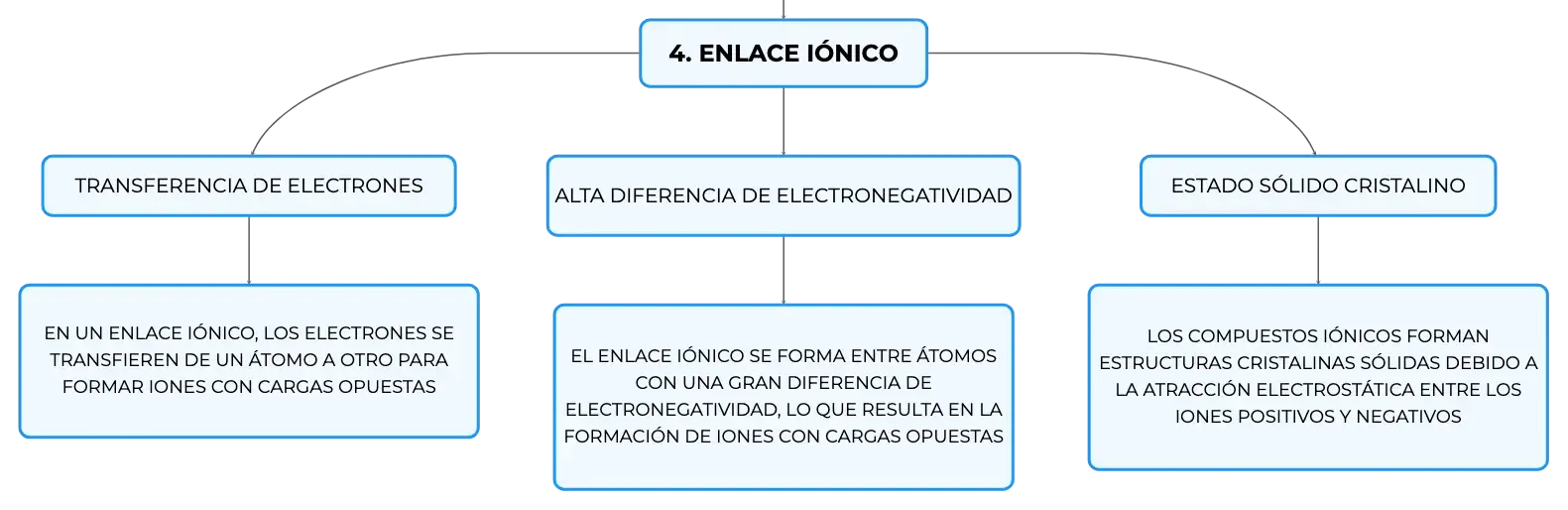 4. ENLACE IÓNICO

TRANSFERENCIA DE ELECTRONES

EN UN ENLACE IÓNICO, LOS ELECTRONES SE TRANSFIEREN DE UN ÁTOMO A OTRO PARA FORMAR IONES CON CARGAS OPUESTAS

ALTA DIFERENCIA DE ELECTRONEGATIVIDAD

EL ENLACE IÓNICO SE FORMA ENTRE ÁTOMOS CON UNA GRAN DIFERENCIA DE ELECTRONEGATIVIDAD, LO QUE RESULTA EN LA FORMACIÓN DE IONES CON CARGAS OPUESTAS

ESTADO SÓLIDO CRISTALINO

LOS COMPUESTOS IÓNICOS FORMAN ESTRUCTURAS CRISTALINAS SÓLIDAS DEBIDO A LA ATRACCIÓN ELECTROSTÁTICA ENTRE LOS IONES POSITIVOS Y NEGATIVOS